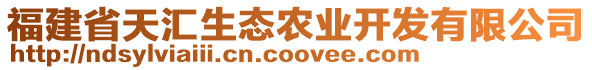 福建省天汇生态农业开发有限公司
http://ndsylviaiii.cn.coovee.com